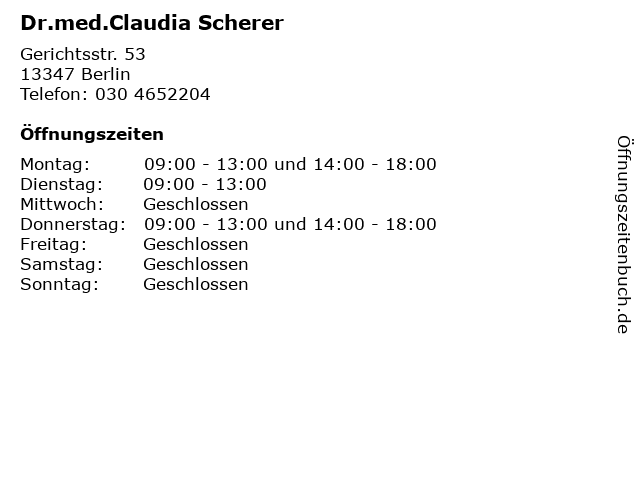 Dr.med.Claudia Scherer

Gerichtsstr. 53
13347 Berlin
Telefon: 030 4652204

Öffnungszeiten

| | |
|---|---|
| Montag: | 09:00 - 13:00 und 14:00 - 18:00 |
| Dienstag: | 09:00 - 13:00 |
| Mittwoch: | Geschlossen |
| Donnerstag: | 09:00 - 13:00 und 14:00 - 18:00 |
| Freitag: | Geschlossen |
| Samstag: | Geschlossen |
| Sonntag: | Geschlossen |

Öffnungszeitenbuch.de